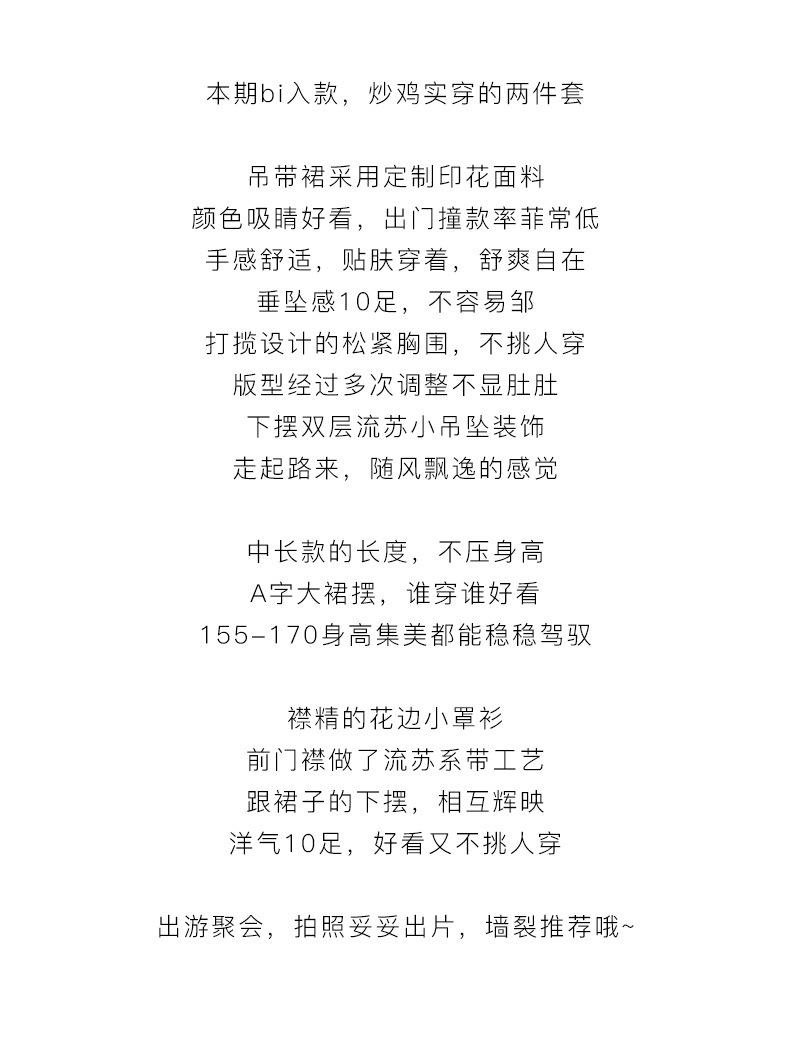 本期bi入款，炒鸡实穿的两件套

吊带裙采用定制印花面料
颜色吸睛好看，出门撞款率菲常低
手感舒适，贴肤穿着，舒爽自在
垂坠感10足，不容易邹
打揽设计的松紧胸围，不挑人穿
版型经过多次调整不显肚肚
下摆双层流苏小吊坠装饰
走起路来，随风飘逸的感觉

中长款的长度，不压身高
A字大裙摆，谁穿谁好看
155-170身高集美都能稳稳驾驭

襟精的花边小罩衫
前门襟做了流苏系带工艺
跟裙子的下摆，相互辉映
洋气10足，好看又不挑人穿

出游聚会，拍照妥妥出片，墙裂推荐哦~